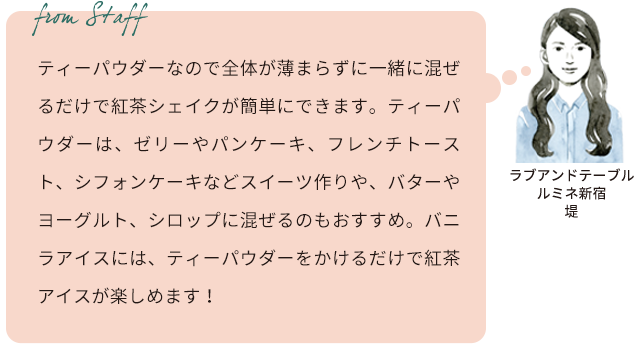 from Staff

ティーパウダーなので全体が薄まらずに一緒に混ぜるだけで紅茶シェイクが簡単にできます。ティーパウダーは、ゼリーやパンケーキ、フレンチトースト、シフォンケーキなどスイーツ作りや、バターやヨーグルト、シロップに混ぜるのもおすすめ。バニラアイスには、ティーパウダーをかけるだけで紅茶アイスが楽しめます！

ラブアンドテーブル
ルミネ新宿
堤